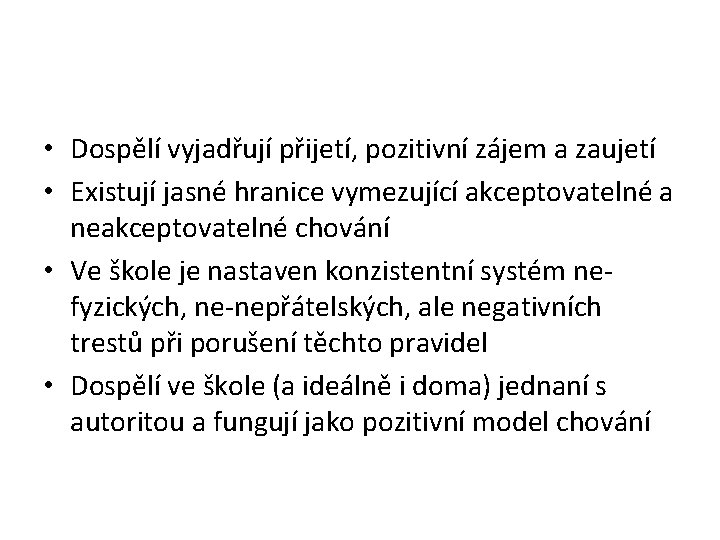 • Dospělí vyjadřují přijetí, pozitivní zájem a zaujetí
• Existují jasné hranice vymezující akceptovatelné a neakceptovatelné chování
• Ve škole je nastaven konzistentní systém ne-fyzických, ne-nepřátelských, ale negativních trestů při porušení těchto pravidel
• Dospělí ve škole (a ideálně i doma) jednaní s autoritou a fungují jako pozitivní model chování